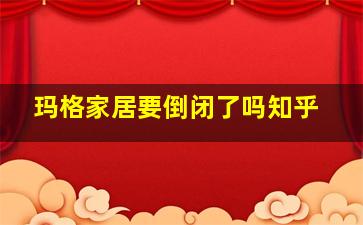 玛格家居要倒闭了吗知乎